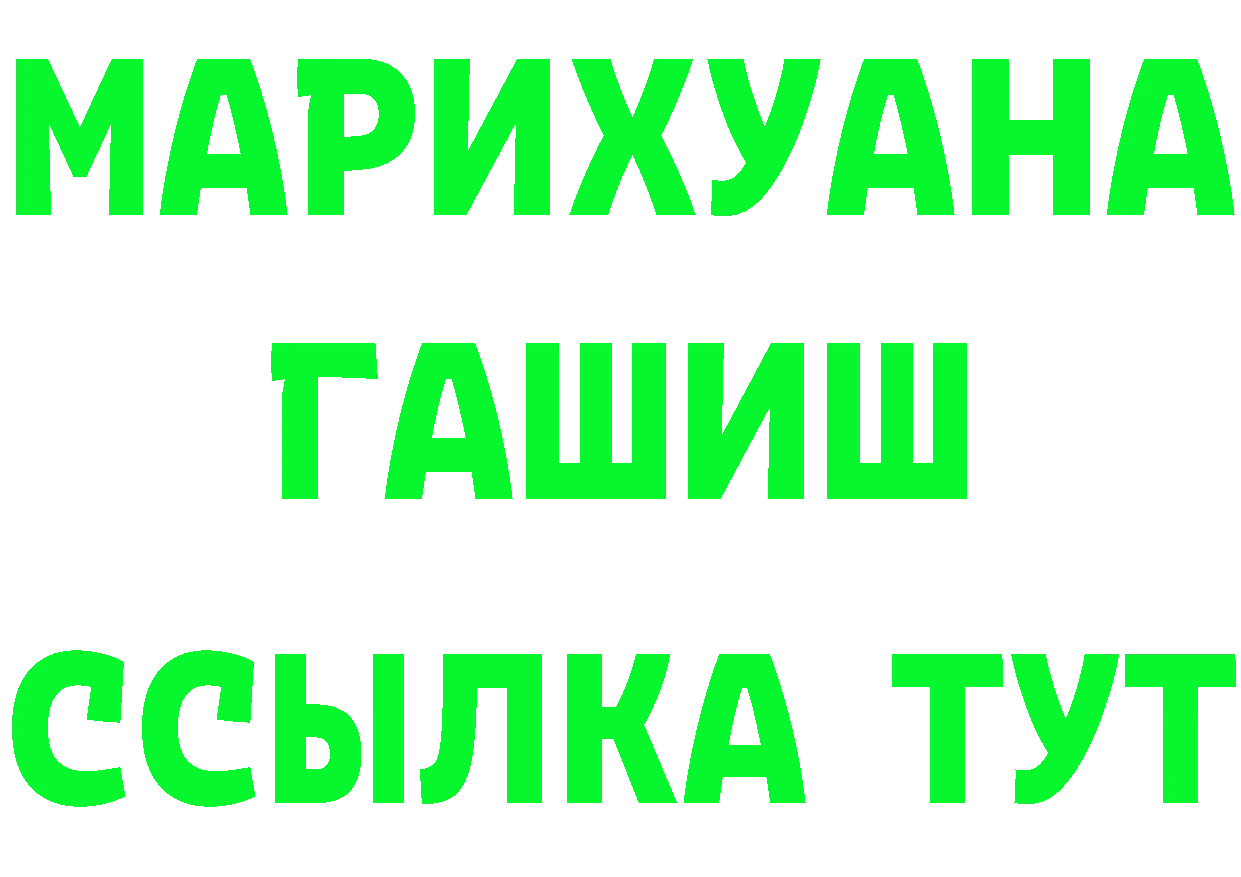 МАРИХУАНА
ГАШИШ
ССЫЛКА ТУТ